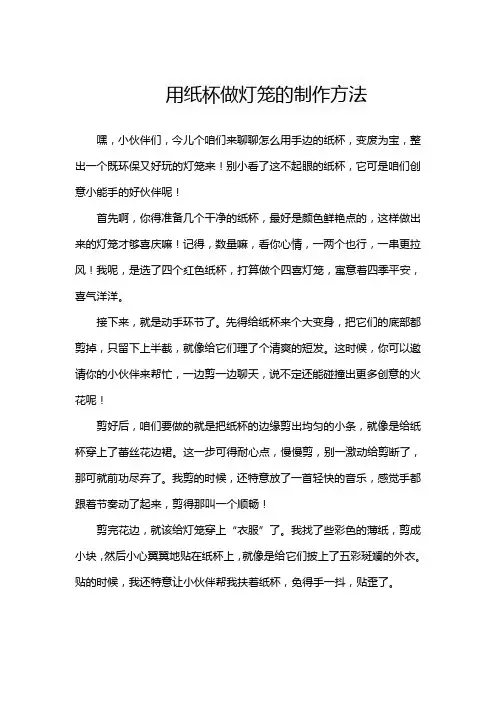 用纸杯做灯笼的制作方法

嘿，小伙伴们，今儿个咱们来聊聊怎么用手边的纸杯，变废为宝，整出一个既环保又好玩的灯笼来！别小看了这不起眼的纸杯，它可是咱们创意小能手的好伙伴呢！

首先啊，你得准备几个干净的纸杯，最好是颜色鲜艳点的，这样做出来的灯笼才够喜庆嘛！记得，数量嘛，看你心情，一两个也行，一串更拉风！我呢，是选了四个红色纸杯，打算做个四喜灯笼，寓意着四季平安，喜气洋洋。

接下来，就是动手环节了。先得给纸杯来个大变身，把它们的底部都剪掉，只留下上半截，就像给它们理了个清爽的短发。这时候，你可以邀请你的小伙伴来帮忙，一边剪一边聊天，说不定还能碰撞出更多创意的火花呢！

剪好后，咱们要做的就是把纸杯的边缘剪出均匀的小条，就像是给纸杯穿上了蕾丝花边裙。这一步可得耐心点，慢慢剪，别一激动给剪断了，那可就前功尽弃了。我剪的时候，还特意放了一首轻快的音乐，感觉手都跟着节奏动了起来，剪得那叫一个顺畅！

剪完花边，就该给灯笼穿上“衣服”了。我找了些彩色的薄纸，剪成小块，然后小心翼翼地贴在纸杯上，就像是给它们披上了五彩斑斓的外衣。贴的时候，我还特意让小伙伴帮我扶着纸杯，免得手一抖，贴歪了。